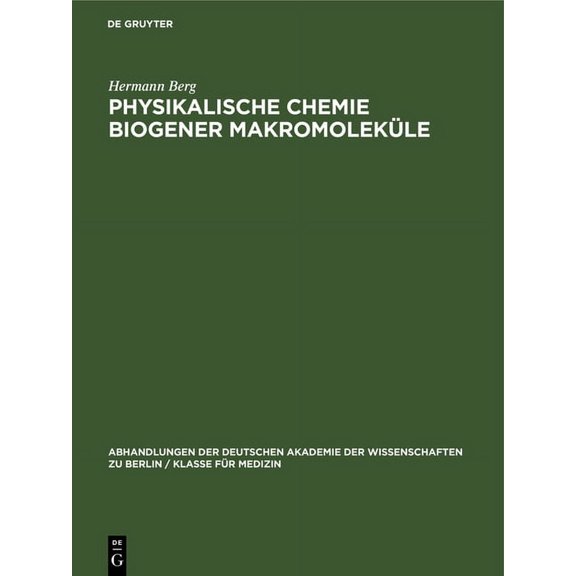 DE GRUYTER

Hermann Berg

PHYSIKALISCHE CHEMIE BIOGENER MAKROMOLEKÜLE

ABHANDLUNGEN DER DEUTSCHEN AKADEMIE DER WISSENSCHAFTEN ZU BERLIN / KLASSE FÜR MEDIZIN

DE G